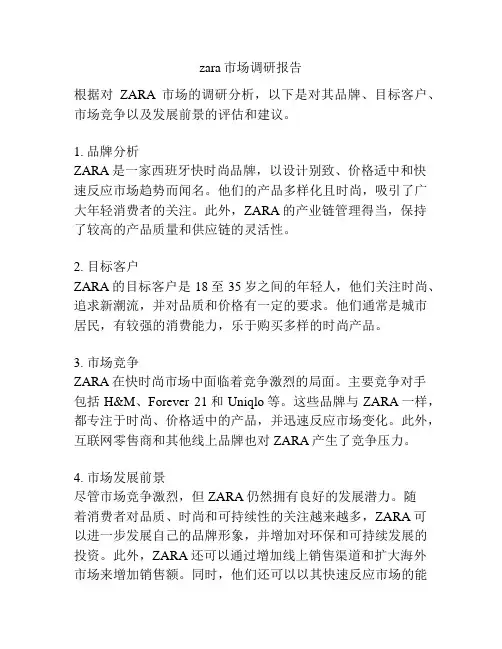 zara 市场调研报告

根据对 ZARA 市场的调研分析，以下是对其品牌、目标客户、市场竞争以及发展前景的评估和建议。

1. 品牌分析
ZARA 是一家西班牙快时尚品牌，以设计别致、价格适中和快速反应市场趋势而闻名。他们的产品多样化且时尚，吸引了广大年轻消费者的关注。此外，ZARA 的产业链管理得当，保持了较高的产品质量和供应链的灵活性。

2. 目标客户
ZARA 的目标客户是 18 至 35 岁之间的年轻人，他们关注时尚、追求新潮流，并对品质和价格有一定的要求。他们通常是城市居民，有较强的消费能力，乐于购买多样的时尚产品。

3. 市场竞争
ZARA 在快时尚市场中面临着竞争激烈的局面。主要竞争对手包括 H&M、Forever 21 和 Uniqlo 等。这些品牌与 ZARA 一样，都专注于时尚、价格适中的产品，并迅速反应市场变化。此外，互联网零售商和其他线上品牌也对 ZARA 产生了竞争压力。

4. 市场发展前景
尽管市场竞争激烈，但 ZARA 仍然拥有良好的发展潜力。随着消费者对品质、时尚和可持续性的关注越来越多，ZARA 可以进一步发展自己的品牌形象，并增加对环保和可持续发展的投资。此外，ZARA 还可以通过增加线上销售渠道和扩大海外市场来增加销售额。同时，他们还可以以其快速反应市场的能